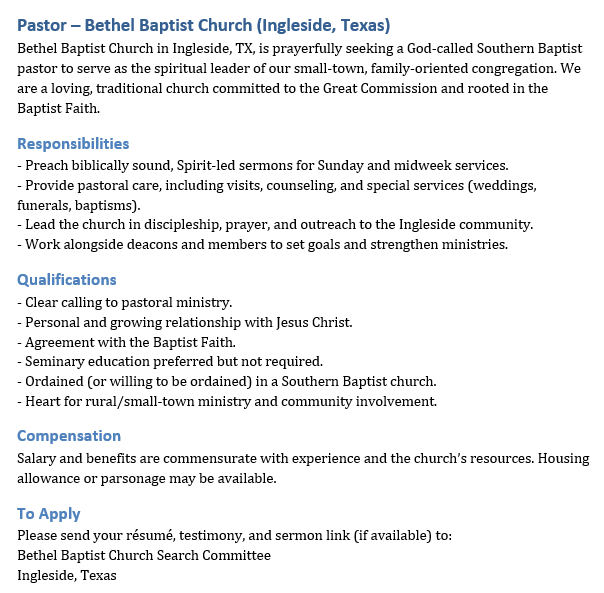 Pastor – Bethel Baptist Church (Ingleside, Texas)
Bethel Baptist Church in Ingleside, TX, is prayerfully seeking a God-called Southern Baptist pastor to serve as the spiritual leader of our small-town, family-oriented congregation. We are a loving, traditional church committed to the Great Commission and rooted in the Baptist Faith.

Responsibilities
- Preach biblically sound, Spirit-led sermons for Sunday and midweek services.
- Provide pastoral care, including visits, counseling, and special services (weddings, funerals, baptisms).
- Lead the church in discipleship, prayer, and outreach to the Ingleside community.
- Work alongside deacons and members to set goals and strengthen ministries.

Qualifications
- Clear calling to pastoral ministry.
- Personal and growing relationship with Jesus Christ.
- Agreement with the Baptist Faith.
- Seminary education preferred but not required.
- Ordained (or willing to be ordained) in a Southern Baptist church.
- Heart for rural/small-town ministry and community involvement.

Compensation
Salary and benefits are commensurate with experience and the church's resources. Housing allowance or parsonage may be available.

To Apply
Please send your résumé, testimony, and sermon link (if available) to:
Bethel Baptist Church Search Committee
Ingleside, Texas